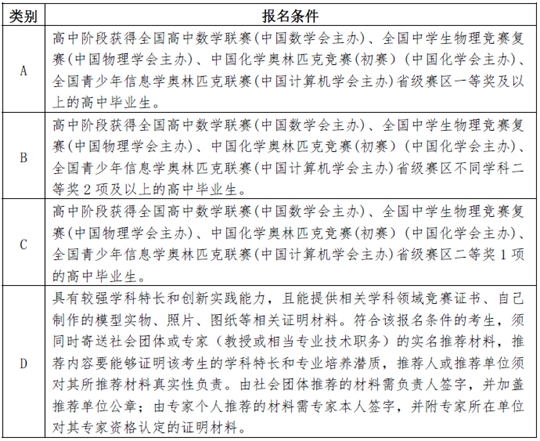 | 类别 | 报名条件 |
|---|---|
| A | 高中阶段获得全国高中数学联赛(中国数学会主办)、全国中学生物理竞赛复赛(中国物理学会主办)、中国化学奥林匹克竞赛(初赛)(中国化学会主办)、全国青少年信息学奥林匹克联赛(中国计算机学会主办)省级赛区一等奖及以上的高中毕业生。 |
| B | 高中阶段获得全国高中数学联赛(中国数学会主办)、全国中学生物理竞赛复赛(中国物理学会主办)、中国化学奥林匹克竞赛(初赛)(中国化学会主办)、全国青少年信息学奥林匹克联赛(中国计算机学会主办)省级赛区不同学科二等奖 2 项及以上的高中毕业生。 |
| C | 高中阶段获得全国高中数学联赛(中国数学会主办)、全国中学生物理竞赛复赛(中国物理学会主办)、中国化学奥林匹克竞赛(初赛)(中国化学会主办)、全国青少年信息学奥林匹克联赛(中国计算机学会主办)省级赛区二等奖 1 项的高中毕业生。 |
| D | 具有较强学科特长和创新实践能力,且能提供相关学科领域竞赛证书、自己制作的模型实物、照片、图纸等相关证明材料。符合该报名条件的考生,须同时寄送社会团体或专家(教授或相当专业技术职务)的实名推荐材料,推荐内容要能够证明该考生的学科特长和专业培养潜质,推荐人或推荐单位须对其所推荐材料真实性负责。由社会团体推荐的材料需负责人签字,并加盖推荐单位公章;由专家个人推荐的材料需专家本人签字,并附专家所在单位对其专家资格认定的证明材料。 |